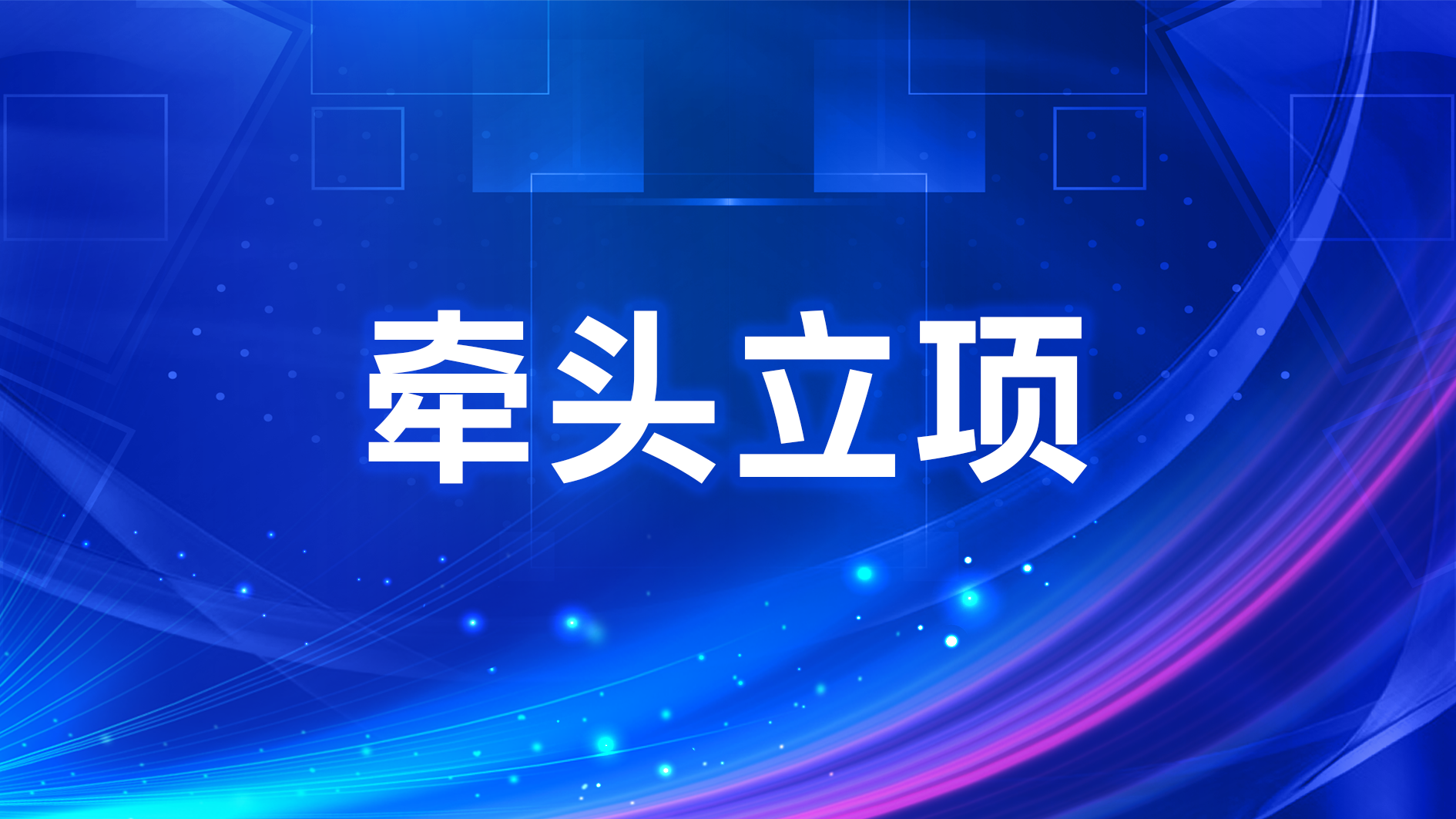 牵头立项